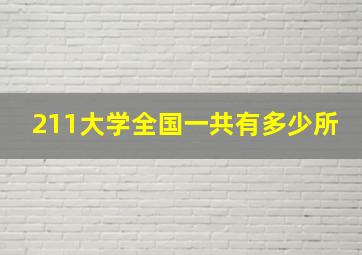 211大学全国一共有多少所